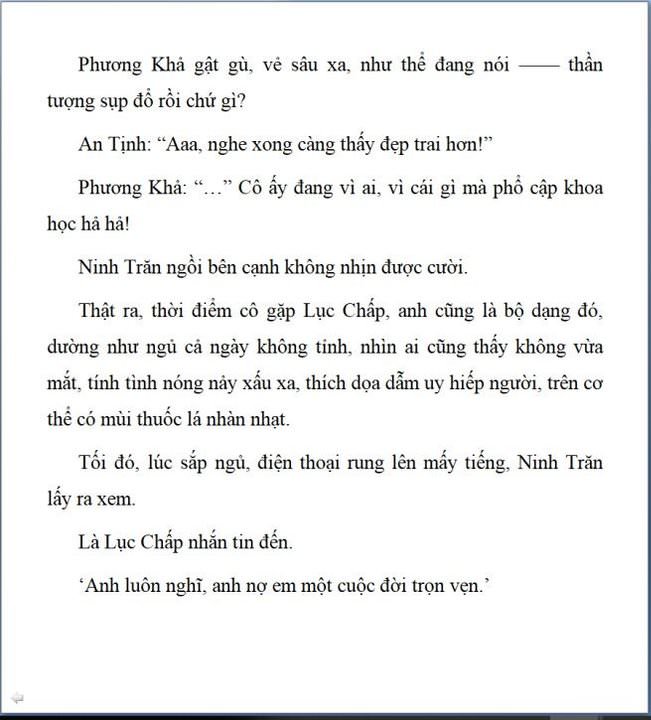 Phương Khả gật gù, vẻ sâu xa, như thể đang nói —— thần tượng sụp đổ rồi chứ gì?

An Tịnh: “Aaa, nghe xong càng thấy đẹp trai hơn!”

Phương Khả: “…” Cô ấy đang vì ai, vì cái gì mà phổ cập khoa học hả hả!

Ninh Trăn ngồi bên cạnh không nhịn được cười.

Thật ra, thời điểm cô gặp Lục Chấp, anh cũng là bộ dạng đó, dường như ngủ cả ngày không tỉnh, nhìn ai cũng thấy không vừa mắt, tính tình nóng nảy xấu xa, thích dọa dẫm uy hiếp người, trên cơ thể có mùi thuốc lá nhàn nhạt.

Tối đó, lúc sắp ngủ, điện thoại rung lên mấy tiếng, Ninh Trăn lấy ra xem.

Là Lục Chấp nhắn tin đến.

‘Anh luôn nghĩ, anh nợ em một cuộc đời trọn vẹn.’